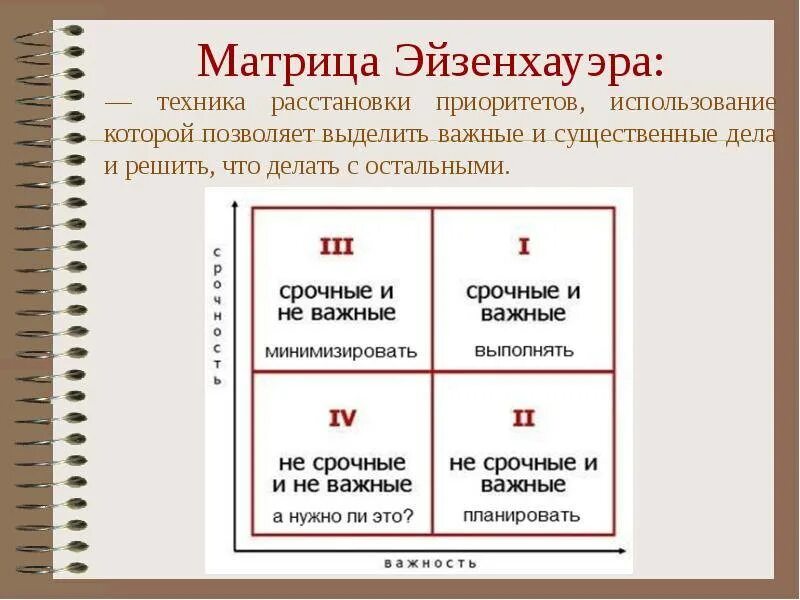 Матрица Эйзенхауэра:

— техника расстановки приоритетов, использование которой позволяет выделить важные и существенные дела и решить, что делать с остальными.

срочность

III
срочные и не важные
минимизировать

I
срочные и важные
выполнять

IV
не срочные и не важные
а нужно ли это?

II
не срочные и важные
планировать

важность